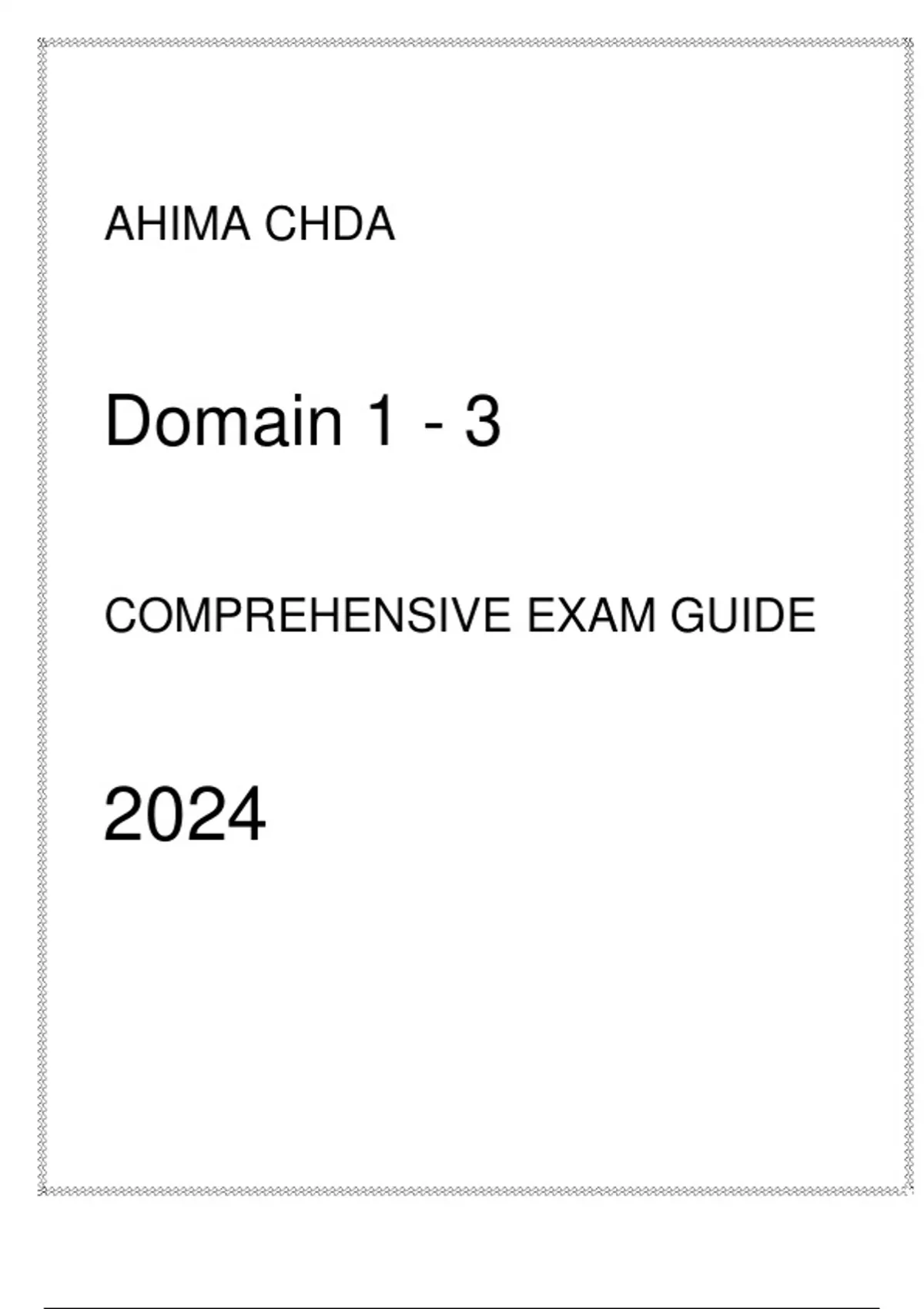 AHIMA CHDA

Domain 1 - 3

COMPREHENSIVE EXAM GUIDE

2024